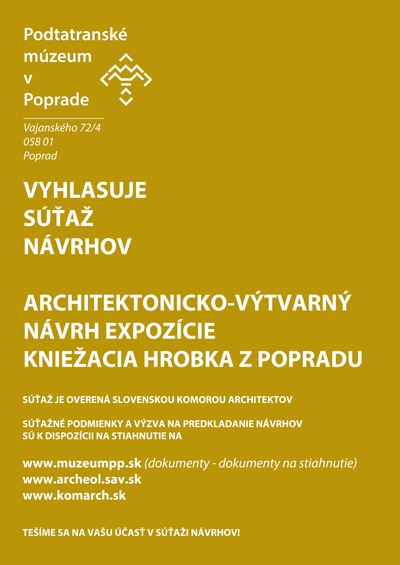 Podtatranské múzeum v Poprade

Vajanského 72/4
058 01
Poprad

VYHLASUJE SÚŤAŽ NÁVRHOV

ARCHITEKTONICKO-VÝTVARNÝ NÁVRH EXPOZÍCIE KNIEŽACIA HROBKA Z POPRADU

SÚŤAŽ JE OVERENÁ SLOVENSKOU KOMOROU ARCHITEKTOV

SÚŤAŽNÉ PODMIENKY A VÝZVA NA PREDKLADANIE NÁVRHOV SÚ K DISPOZÍCII NA STIAHNUTIE NA

www.muzeumpp.sk (dokumenty - dokumenty na stiahnutie)
www.archeol.sav.sk
www.komarch.sk

TEŠÍME SA NA VAŠU ÚČASŤ V SÚŤAŽI NÁVRHOV!